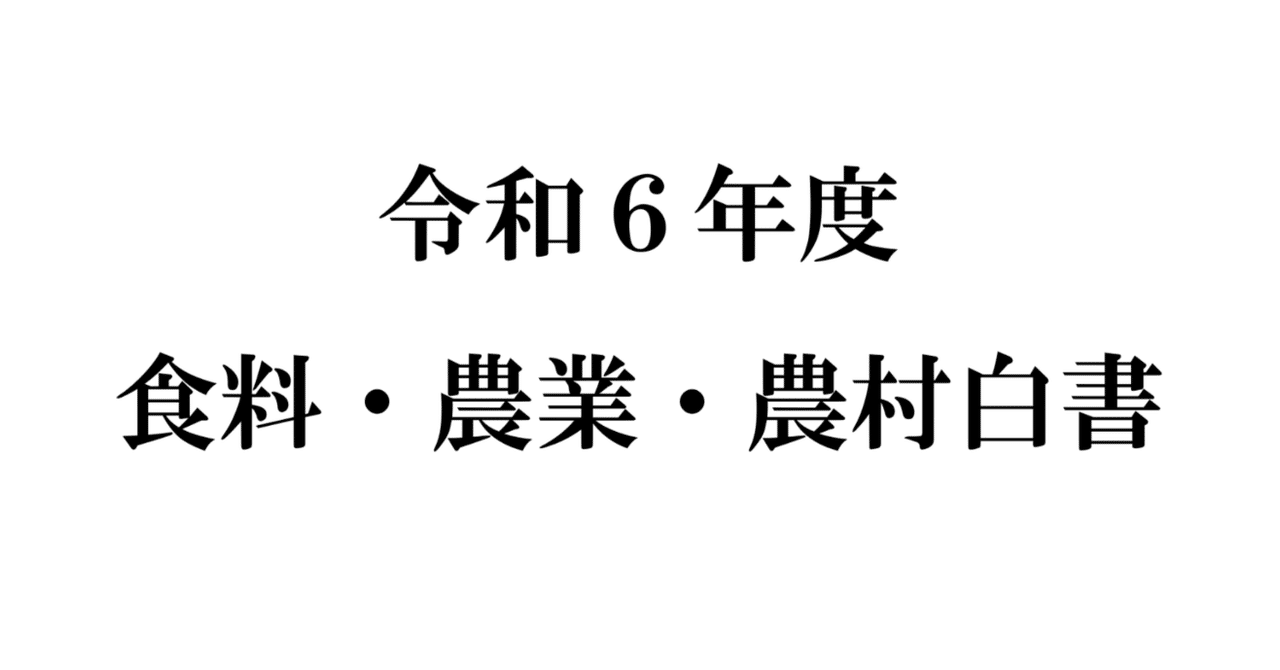 令和６年度

食料・農業・農村白書